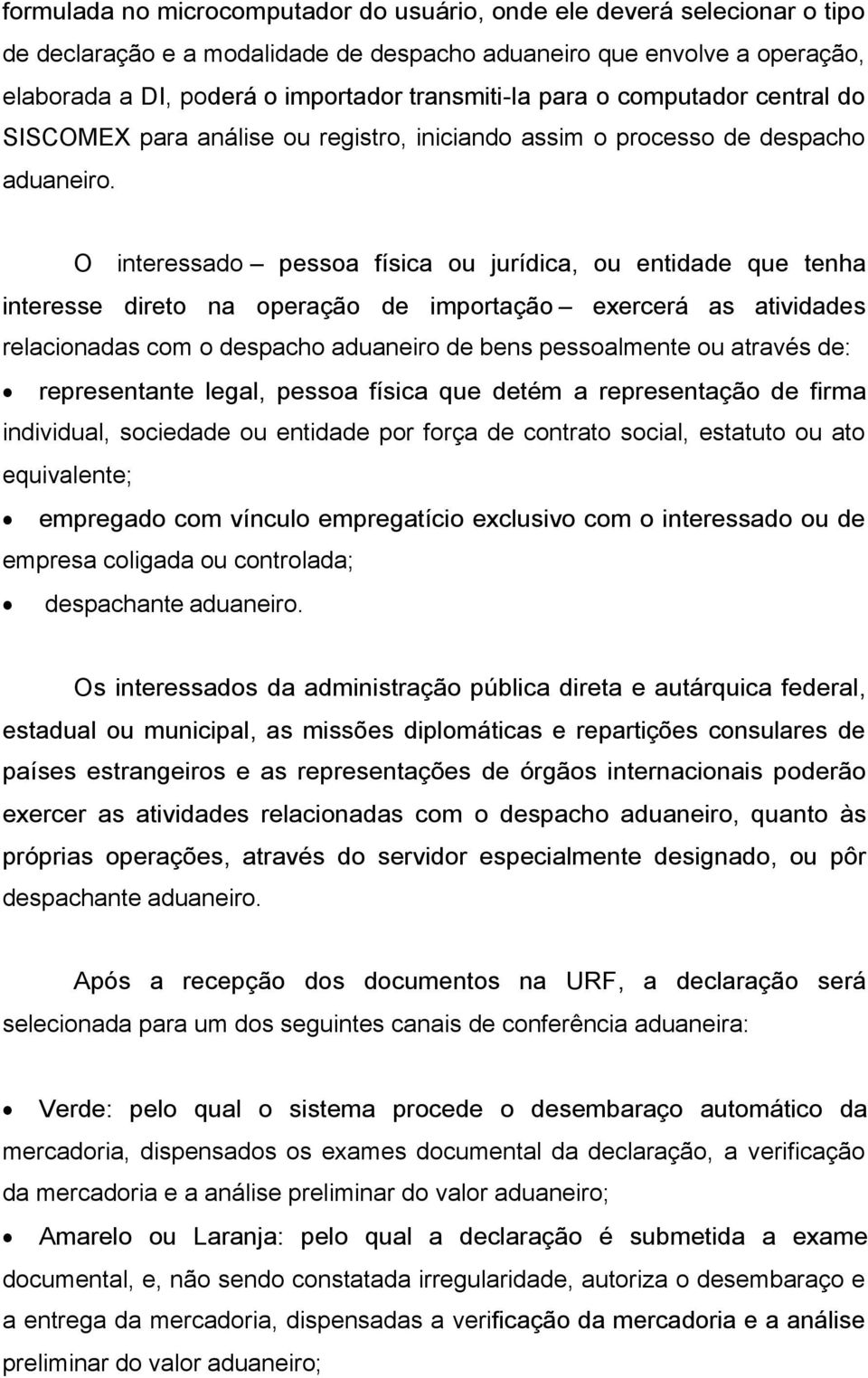 formulada no microcomputador do usuário, onde ele deverá selecionar o tipo de declaração e a modalidade de despacho aduaneiro que envolve a operação, elaborada a DI, poderá o importador transmiti-la para o computador central do SISCOMEX para análise ou registro, iniciando assim o processo de despacho aduaneiro.

O interessado – pessoa física ou jurídica, ou entidade que tenha interesse direto na operação de importação – exercerá as atividades relacionadas com o despacho aduaneiro de bens pessoalmente ou através de:

• representante legal, pessoa física que detém a representação de firma individual, sociedade ou entidade por força de contrato social, estatuto ou ato equivalente;
• empregado com vínculo empregatício exclusivo com o interessado ou de empresa coligada ou controlada;
• despachante aduaneiro.

Os interessados da administração pública direta e autárquica federal, estadual ou municipal, as missões diplomáticas e repartições consulares de países estrangeiros e as representações de órgãos internacionais poderão exercer as atividades relacionadas com o despacho aduaneiro, quanto às próprias operações, através do servidor especialmente designado, ou pôr despachante aduaneiro.

Após a recepção dos documentos na URF, a declaração será selecionada para um dos seguintes canais de conferência aduaneira:

• Verde: pelo qual o sistema procede o desembaraço automático da mercadoria, dispensados os exames documental da declaração, a verificação da mercadoria e a análise preliminar do valor aduaneiro;
• Amarelo ou Laranja: pelo qual a declaração é submetida a exame documental, e, não sendo constatada irregularidade, autoriza o desembaraço e a entrega da mercadoria, dispensadas a verificação da mercadoria e a análise preliminar do valor aduaneiro;